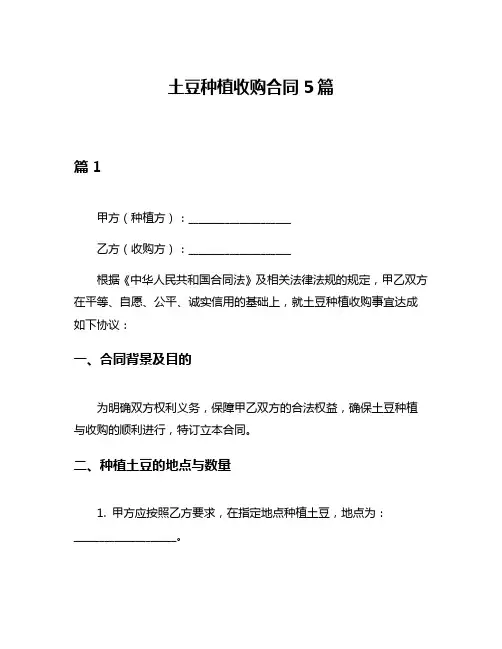 土豆种植收购合同 5 篇

篇 1

甲方（种植方）：__________________

乙方（收购方）：__________________

根据《中华人民共和国合同法》及相关法律法规的规定，甲乙双方在平等、自愿、公平、诚实信用的基础上，就土豆种植收购事宜达成如下协议：

一、合同背景及目的

为明确双方权利义务，保障甲乙双方的合法权益，确保土豆种植与收购的顺利进行，特订立本合同。

二、种植土豆的地点与数量

1. 甲方应按照乙方要求，在指定地点种植土豆，地点为：__________________。